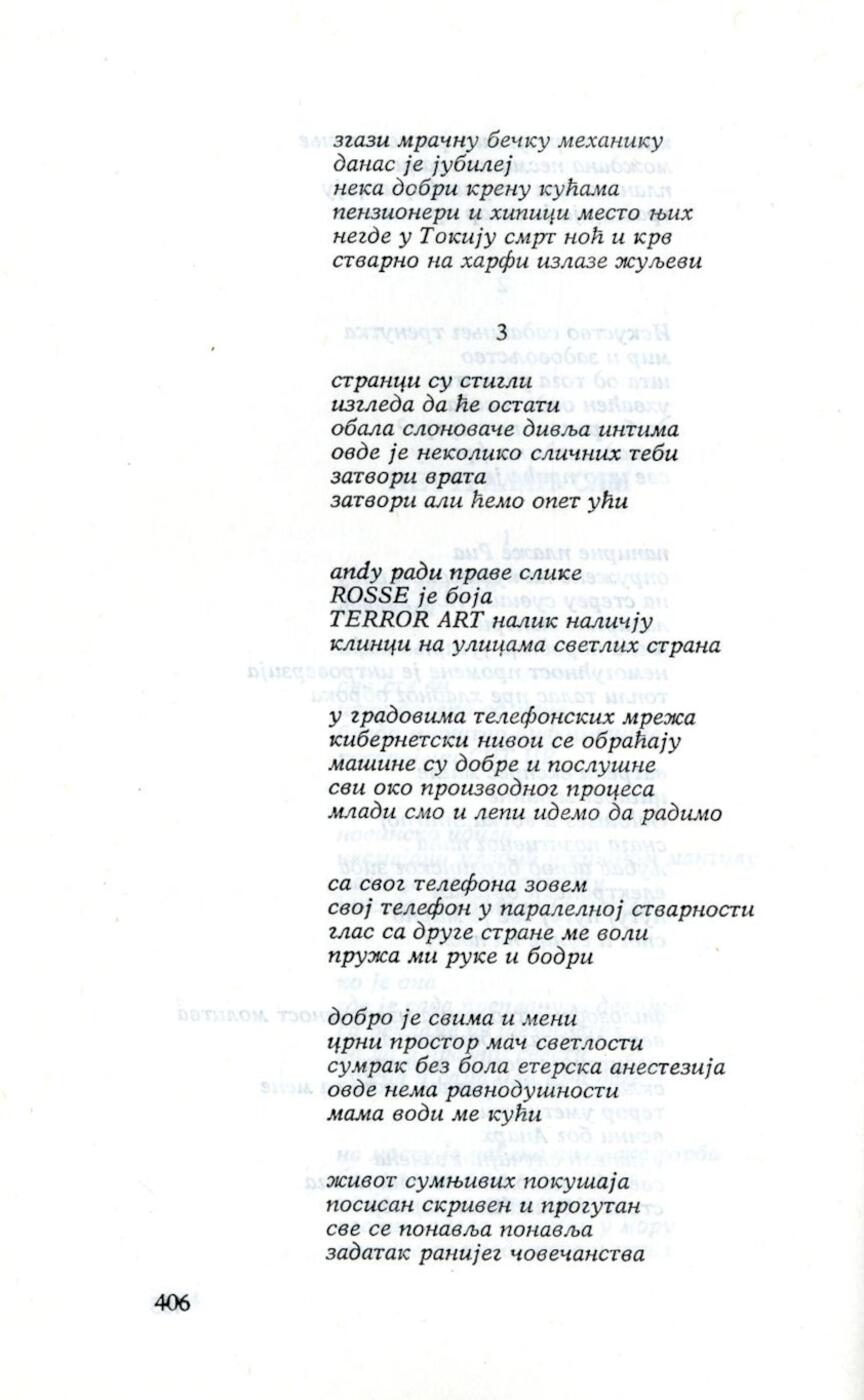 згази мрачну бечку механику
данас је јубилеј
нека добри крену кућама
пензионери и хипици место њих
негде у Токију смрт ноћ и крв
стварно на харфи излазе жуљеви

3

странци су стигли
изгледа да ће остати
обала слоноваче дивља интима
овде је неколико сличних теби
затвори врата
затвори али ћемо опет ући

andy ради праве слике
ROSSE је боја
TERROR ART налик наличју
клинци на улицама светлих страна

у градовима телефонских мрежа
кибернетски нивои се обраћају
машине су добре и послушне
сви око производног процеса
млади смо и лепи идемо да радимо

са свог телефона зовем
свој телефон у паралелној стварности
глас са друге стране ме воли
пружа ми руке и бодри

добро је свима и мени
црни простор мач светлости
сумрак без бола етерска анестезија
овде нема равнодушности
мама води ме кући

живот сумњивих покушаја
посисан скривен и прогутан
све се понавља понавља
задатак ранијег човечанства

406